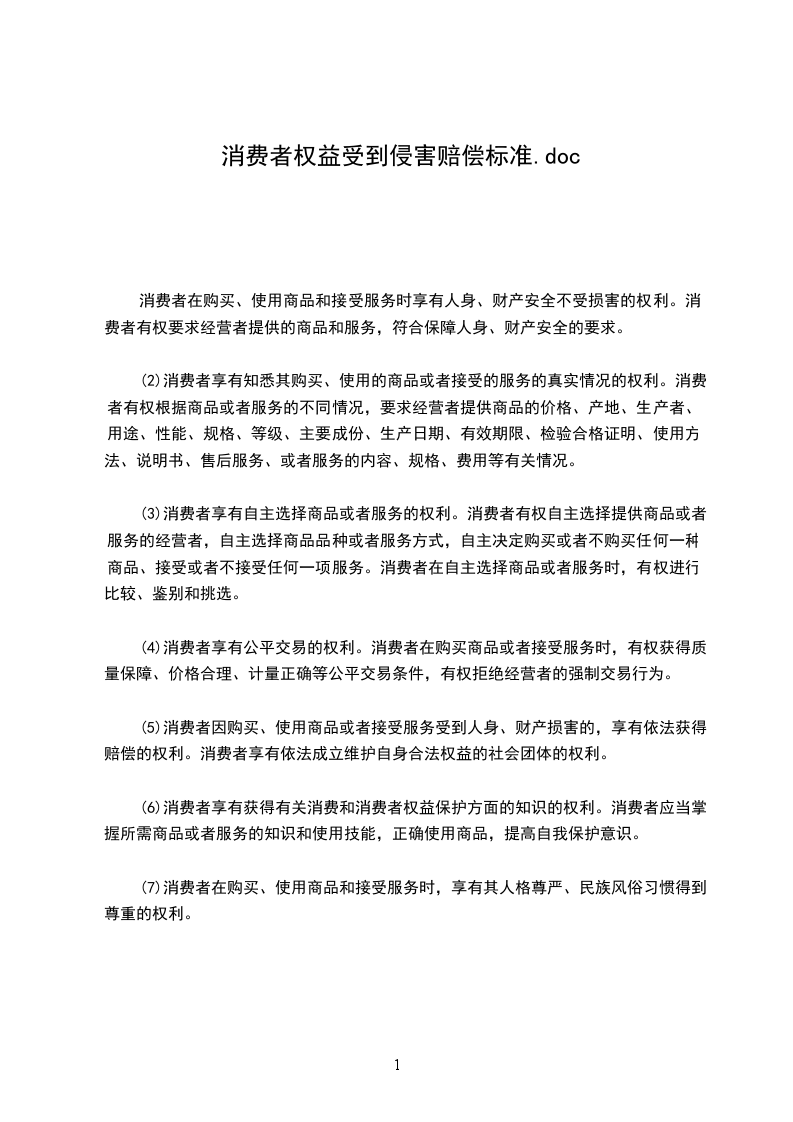 消费者权益受到侵害赔偿标准.doc

消费者在购买、使用商品和接受服务时享有人身、财产安全不受损害的权利。消费者有权要求经营者提供的商品和服务，符合保障人身、财产安全的要求。

⑵消费者享有知悉其购买、使用的商品或者接受的服务的真实情况的权利。消费者有权根据商品或者服务的不同情况，要求经营者提供商品的价格、产地、生产者、用途、性能、规格、等级、主要成份、生产日期、有效期限、检验合格证明、使用方法、说明书、售后服务、或者服务的内容、规格、费用等有关情况。

⑶消费者享有自主选择商品或者服务的权利。消费者有权自主选择提供商品或者服务的经营者，自主选择商品品种或者服务方式，自主决定购买或者不购买任何一种商品、接受或者不接受任何一项服务。消费者在自主选择商品或者服务时，有权进行比较、鉴别和挑选。

⑷消费者享有公平交易的权利。消费者在购买商品或者接受服务时，有权获得质量保障、价格合理、计量正确等公平交易条件，有权拒绝经营者的强制交易行为。

⑸消费者因购买、使用商品或者接受服务受到人身、财产损害的，享有依法获得赔偿的权利。消费者享有依法成立维护自身合法权益的社会团体的权利。

⑹消费者享有获得有关消费和消费者权益保护方面的知识的权利。消费者应当掌握所需商品或者服务的知识和使用技能，正确使用商品，提高自我保护意识。

⑺消费者在购买、使用商品和接受服务时，享有其人格尊严、民族风俗习惯得到尊重的权利。

1